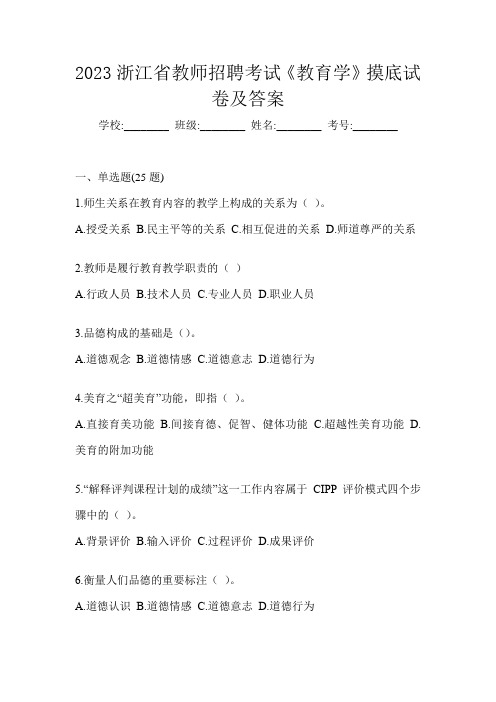 2023 浙江省教师招聘考试《教育学》摸底试卷及答案

学校:________ 班级:________ 姓名:________ 考号:________

一、单选题(25 题)

1.师生关系在教育内容的教学上构成的关系为（ ）。

A.授受关系 B.民主平等的关系 C.相互促进的关系 D.师道尊严的关系

2.教师是履行教育教学职责的（ ）

A.行政人员 B.技术人员 C.专业人员 D.职业人员

3.品德构成的基础是（）。

A.道德观念 B.道德情感 C.道德意志 D.道德行为

4.美育之“超美育”功能，即指（ ）。

A.直接育美功能 B.间接育德、促智、健体功能 C.超越性美育功能 D.美育的附加功能

5.“解释评判课程计划的成绩”这一工作内容属于 CIPP 评价模式四个步骤中的（ ）。

A.背景评价 B.输入评价 C.过程评价 D.成果评价

6.衡量人们品德的重要标注（ ）。

A.道德认识 B.道德情感 C.道德意志 D.道德行为